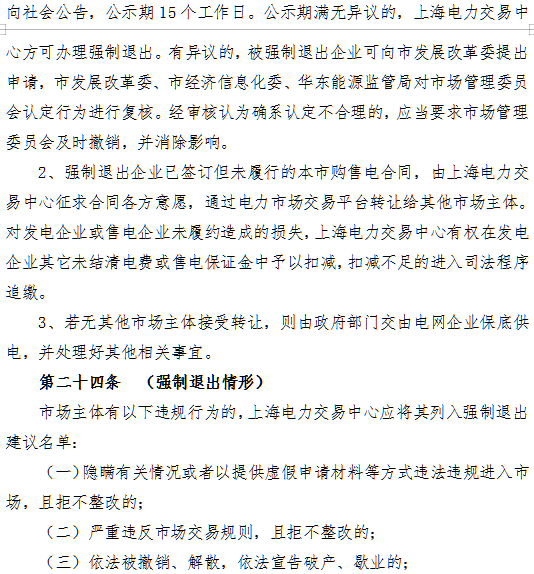 向社会公告，公示期15个工作日。公示期满无异议的，上海电力交易中心方可办理强制退出。有异议的，被强制退出企业可向市发展改革委提出申请，市发展改革委、市经济信息化委、华东能源监管局对市场管理委员会认定行为进行复核。经审核认为确系认定不合理的，应当要求市场管理委员会及时撤销，并消除影响。

2、强制退出企业已签订但未履行的本市购售电合同，由上海电力交易中心征求合同各方意愿，通过电力市场交易平台转让给其他市场主体。对发电企业或售电企业未履约造成的损失，上海电力交易中心有权在发电企业其它未结清电费或售电保证金中予以扣减，扣减不足的进入司法程序追缴。

3、若无其他市场主体接受转让，则由政府部门交由电网企业保底供电，并处理好其他相关事宜。

第二十四条　（强制退出情形）

市场主体有以下违规行为的，上海电力交易中心应将其列入强制退出建议名单：

（一）隐瞒有关情况或者以提供虚假申请材料等方式违法违规进入市场，且拒不整改的；

（二）严重违反市场交易规则，且拒不整改的；

（三）依法被撤销、解散，依法宣告破产、歇业的；